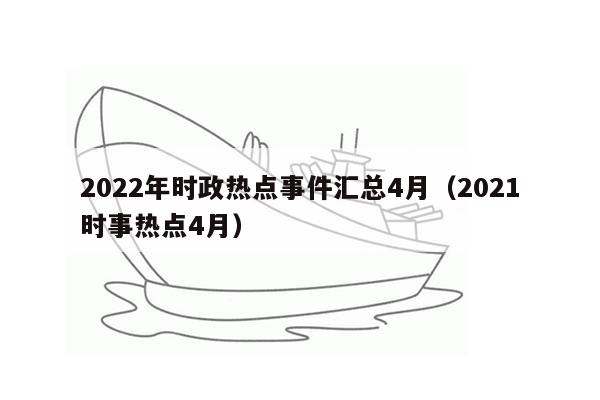 2022年时政热点事件汇总4月（2021时事热点4月）